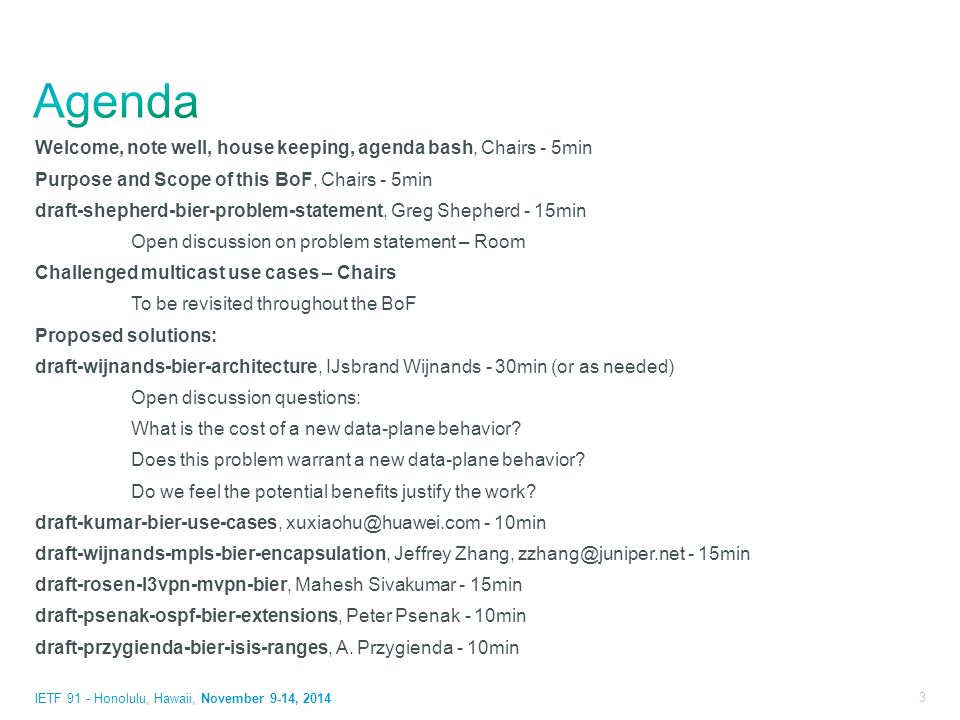 Agenda

Welcome, note well, house keeping, agenda bash, Chairs - 5min

Purpose and Scope of this BoF, Chairs - 5min

draft-shepherd-bier-problem-statement, Greg Shepherd - 15min

Open discussion on problem statement – Room

Challenged multicast use cases – Chairs

To be revisited throughout the BoF

Proposed solutions:

draft-wijnands-bier-architecture, IJsbrand Wijnands - 30min (or as needed)

Open discussion questions:

What is the cost of a new data-plane behavior?

Does this problem warrant a new data-plane behavior?

Do we feel the potential benefits justify the work?

draft-kumar-bier-use-cases, xuxiaohu@huawei.com - 10min

draft-wijnands-mpls-bier-encapsulation, Jeffrey Zhang, zzhang@juniper.net - 15min

draft-rosen-l3vpn-mvpn-bier, Mahesh Sivakumar - 15min

draft-psenak-ospf-bier-extensions, Peter Psenak - 10min

draft-przygienda-bier-isis-ranges, A. Przygienda - 10min

IETF 91 - Honolulu, Hawaii, November 9-14, 2014

3